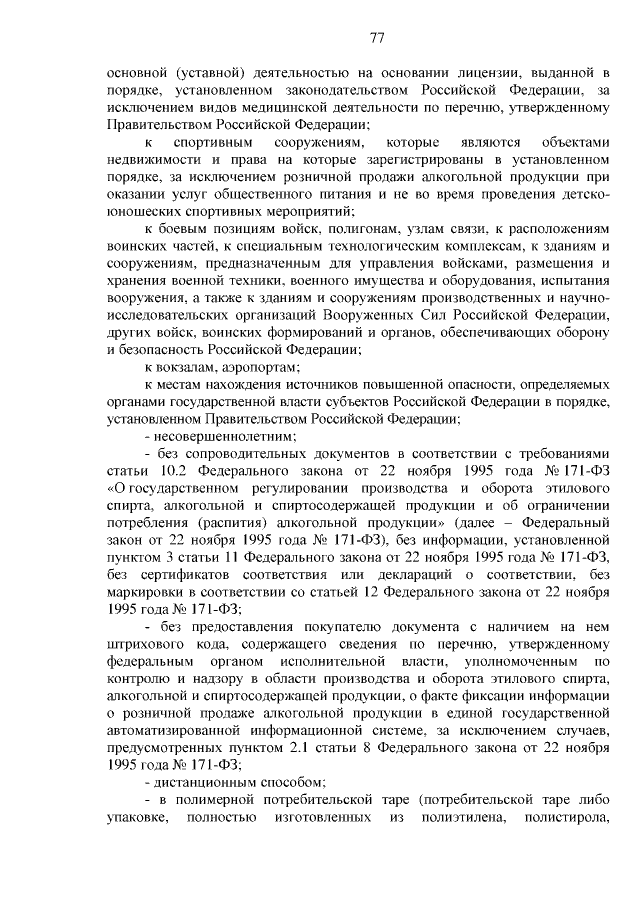 77

основной (уставной) деятельностью на основании лицензии, выданной в порядке, установленном законодательством Российской Федерации, за исключением видов медицинской деятельности по перечню, утвержденному Правительством Российской Федерации;

к спортивным сооружениям, которые являются объектами недвижимости и права на которые зарегистрированы в установленном порядке, за исключением розничной продажи алкогольной продукции при оказании услуг общественного питания и не во время проведения детско-юношеских спортивных мероприятий;

к боевым позициям войск, полигонам, узлам связи, к расположениям воинских частей, к специальным технологическим комплексам, к зданиям и сооружениям, предназначенным для управления войсками, размещения и хранения военной техники, военного имущества и оборудования, испытания вооружения, а также к зданиям и сооружениям производственных и научно-исследовательских организаций Вооруженных Сил Российской Федерации, других войск, воинских формирований и органов, обеспечивающих оборону и безопасность Российской Федерации;

к вокзалам, аэропортам;

к местам нахождения источников повышенной опасности, определяемых органами государственной власти субъектов Российской Федерации в порядке, установленном Правительством Российской Федерации;

- несовершеннолетним;

- без сопроводительных документов в соответствии с требованиями статьи 10.2 Федерального закона от 22 ноября 1995 года № 171-ФЗ «О государственном регулировании производства и оборота этилового спирта, алкогольной и спиртосодержащей продукции и об ограничении потребления (распития) алкогольной продукции» (далее – Федеральный закон от 22 ноября 1995 года № 171-ФЗ), без информации, установленной пунктом 3 статьи 11 Федерального закона от 22 ноября 1995 года № 171-ФЗ, без сертификатов соответствия или деклараций о соответствии, без маркировки в соответствии со статьей 12 Федерального закона от 22 ноября 1995 года № 171-ФЗ;

- без предоставления покупателю документа с наличием на нем штрихового кода, содержащего сведения по перечню, утвержденному федеральным органом исполнительной власти, уполномоченным по контролю и надзору в области производства и оборота этилового спирта, алкогольной и спиртосодержащей продукции, о факте фиксации информации о розничной продаже алкогольной продукции в единой государственной автоматизированной информационной системе, за исключением случаев, предусмотренных пунктом 2.1 статьи 8 Федерального закона от 22 ноября 1995 года № 171-ФЗ;

- дистанционным способом;

- в полимерной потребительской таре (потребительской таре либо упаковке, полностью изготовленных из полиэтилена, полистирола,